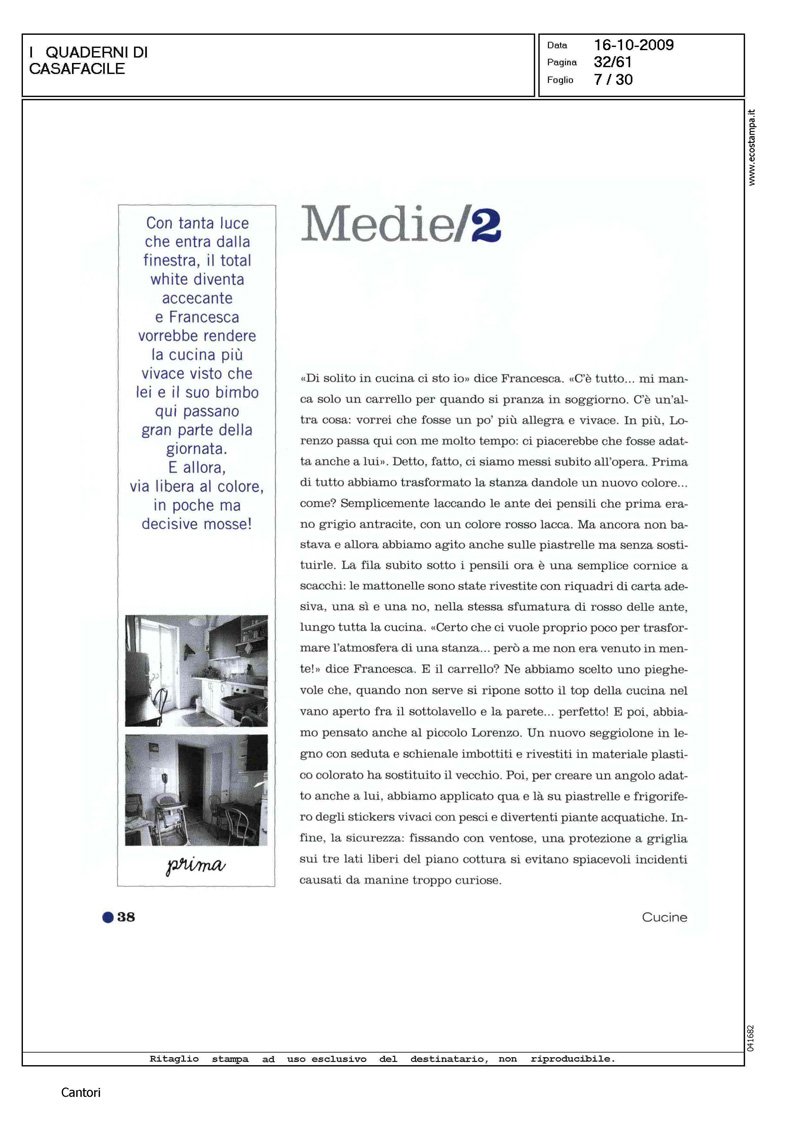 I QUADERNI DI CASAFACILE

Data 16-10-2009
Pagina 32/61
Foglio 7 / 30

www.ecostampa.it

Con tanta luce che entra dalla finestra, il total white diventa accecante e Francesca vorrebbe rendere la cucina più vivace visto che lei e il suo bimbo qui passano gran parte della giornata. E allora, via libera al colore, in poche ma decisive mosse!

prima

Medie/2

«Di solito in cucina ci sto io» dice Francesca. «C'è tutto... mi manca solo un carrello per quando si pranza in soggiorno. C'è un'altra cosa: vorrei che fosse un po' più allegra e vivace. In più, Lorenzo passa qui con me molto tempo: ci piacerebbe che fosse adatta anche a lui». Detto, fatto, ci siamo messi subito all'opera. Prima di tutto abbiamo trasformato la stanza dandole un nuovo colore... come? Semplicemente laccando le ante dei pensili che prima erano grigio antracite, con un colore rosso lacca. Ma ancora non bastava e allora abbiamo agito anche sulle piastrelle ma senza sostituirle. La fila subito sotto i pensili ora è una semplice cornice a scacchi: le mattonelle sono state rivestite con riquadri di carta adesiva, una sì e una no, nella stessa sfumatura di rosso delle ante, lungo tutta la cucina. «Certo che ci vuole proprio poco per trasformare l'atmosfera di una stanza... però a me non era venuto in mente!» dice Francesca. E il carrello? Ne abbiamo scelto uno pieghevole che, quando non serve si ripone sotto il top della cucina nel vano aperto fra il sottolavello e la parete... perfetto! E poi, abbiamo pensato anche al piccolo Lorenzo. Un nuovo seggiolone in legno con seduta e schienale imbottiti e rivestiti in materiale plastico colorato ha sostituito il vecchio. Poi, per creare un angolo adatto anche a lui, abbiamo applicato qua e là su piastrelle e frigorifero degli stickers vivaci con pesci e divertenti piante acquatiche. Infine, la sicurezza: fissando con ventose, una protezione a griglia sui tre lati liberi del piano cottura si evitano spiacevoli incidenti causati da manine troppo curiose.

38

Cucine

041682

Ritaglio stampa ad uso esclusivo del destinatario, non riproducibile.

Cantori